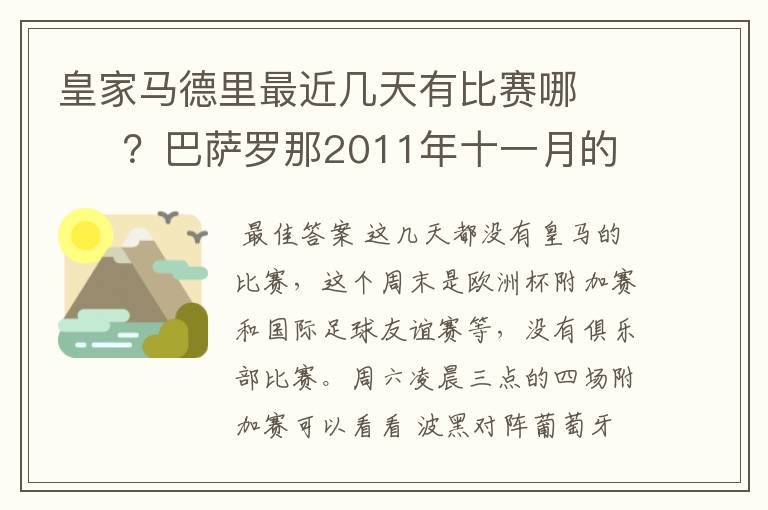 皇家马德里最近几天有比赛哪？巴萨罗那2011年十一月的

最佳答案 这几天都没有皇马的比赛，这个周末是欧洲杯附加赛和国际足球友谊赛等，没有俱乐部比赛。周六凌晨三点的四场附加赛可以看看 波黑对阵葡萄牙